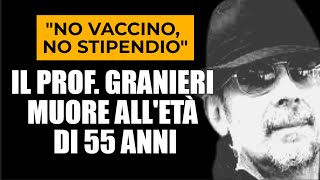 "NO VACCINO, NO STIPENDIO"

IL PROF. GRANIERI MUORE ALL'ETÀ DI 55 ANNI